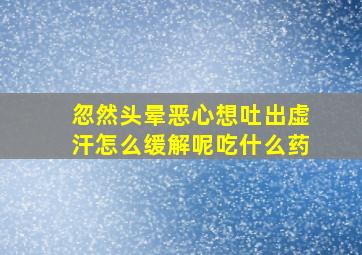 忽然头晕恶心想吐出虚汗怎么缓解呢吃什么药